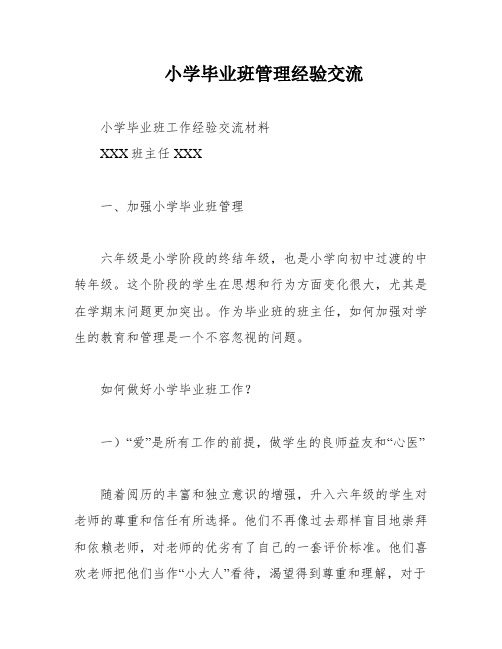 小学毕业班管理经验交流

小学毕业班工作经验交流材料

XXX 班主任 XXX

一、加强小学毕业班管理

六年级是小学阶段的终结年级，也是小学向初中过渡的中转年级。这个阶段的学生在思想和行为方面变化很大，尤其是在学期末问题更加突出。作为毕业班的班主任，如何加强对学生的教育和管理是一个不容忽视的问题。

如何做好小学毕业班工作？

一）“爱”是所有工作的前提，做学生的良师益友和“心医”

随着阅历的丰富和独立意识的增强，升入六年级的学生对老师的尊重和信任有所选择。他们不再像过去那样盲目地崇拜和依赖老师，对老师的优劣有了自己的一套评价标准。他们喜欢老师把他们当作“小大人”看待，渴望得到尊重和理解，对于